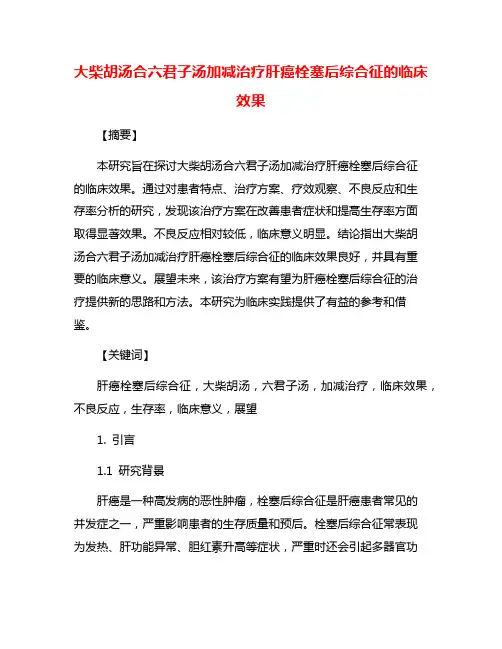 大柴胡汤合六君子汤加减治疗肝癌栓塞后综合征的临床效果

【摘要】

本研究旨在探讨大柴胡汤合六君子汤加减治疗肝癌栓塞后综合征的临床效果。通过对患者特点、治疗方案、疗效观察、不良反应和生存率分析的研究，发现该治疗方案在改善患者症状和提高生存率方面取得显著效果。不良反应相对较低，临床意义明显。结论指出大柴胡汤合六君子汤加减治疗肝癌栓塞后综合征的临床效果良好，并具有重要的临床意义。展望未来，该治疗方案有望为肝癌栓塞后综合征的治疗提供新的思路和方法。本研究为临床实践提供了有益的参考和借鉴。

【关键词】

肝癌栓塞后综合征，大柴胡汤，六君子汤，加减治疗，临床效果，不良反应，生存率，临床意义，展望

1. 引言

1.1 研究背景

肝癌是一种高发病的恶性肿瘤，栓塞后综合征是肝癌患者常见的并发症之一，严重影响患者的生存质量和预后。栓塞后综合征常表现为发热、肝功能异常、胆红素升高等症状，严重时还会引起多器官功